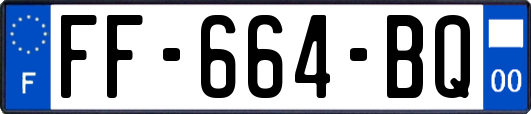 F
FF-664-BQ
00